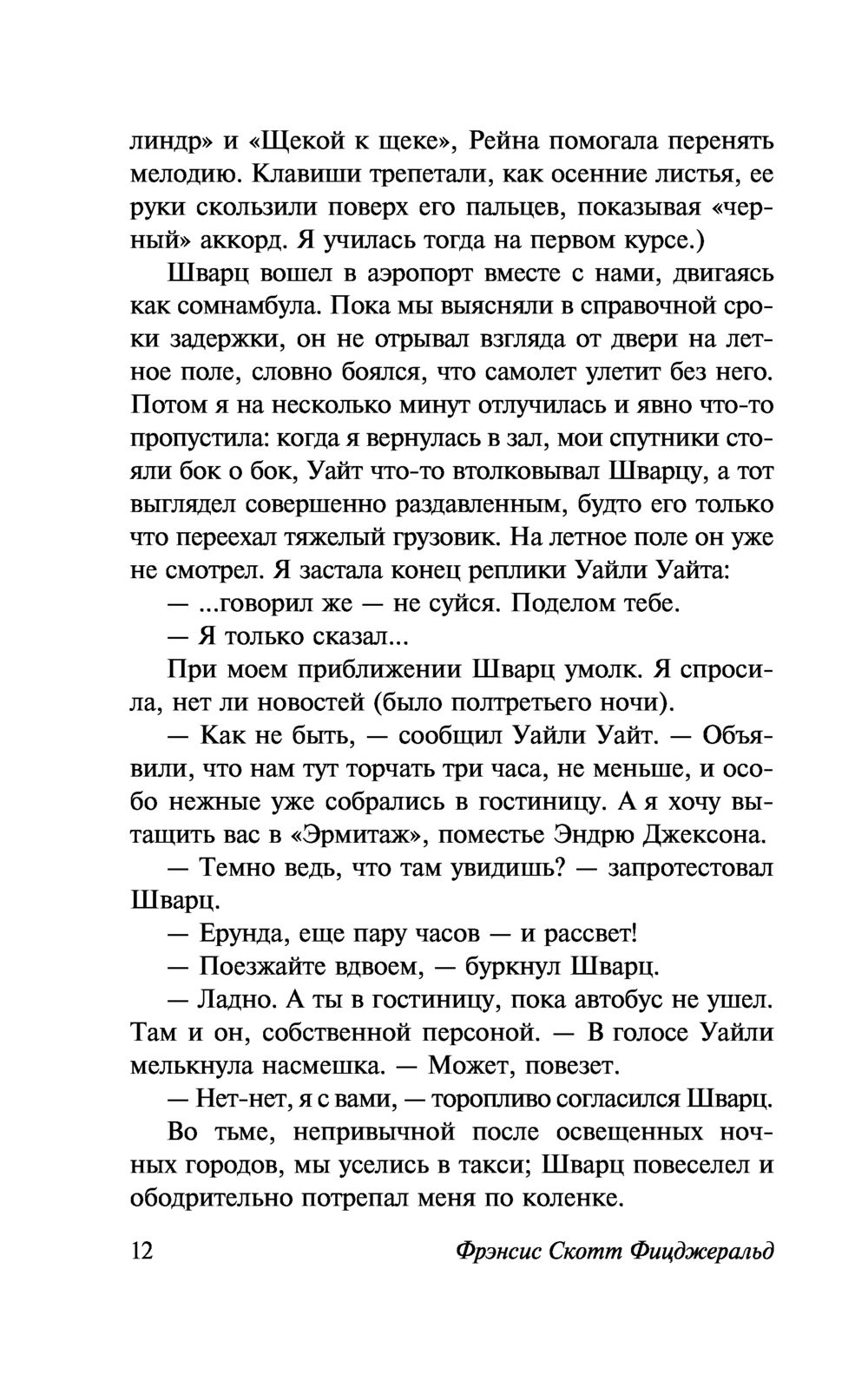 линдр» и «Щекой к щеке», Рейна помогала перенять мелодию. Клавиши трепетали, как осенние листья, ее руки скользили поверх его пальцев, показывая «черный» аккорд. Я училась тогда на первом курсе.)

Шварц вошел в аэропорт вместе с нами, двигаясь как сомнамбула. Пока мы выясняли в справочной сроки задержки, он не отрывал взгляда от двери на летное поле, словно боялся, что самолет улетит без него. Потом я на несколько минут отлучилась и явно что-то пропустила: когда я вернулась в зал, мои спутники стояли бок о бок, Уайт что-то втолковывал Шварцу, а тот выглядел совершенно раздавленным, будто его только что переехал тяжелый грузовик. На летное поле он уже не смотрел. Я застала конец реплики Уайли Уайта:

— ...говорил же — не суйся. Поделом тебе.

— Я только сказал...

При моем приближении Шварц умолк. Я спросила, нет ли новостей (было полтретьего ночи).

— Как не быть, — сообщил Уайли Уайт. — Объявили, что нам тут торчать три часа, не меньше, и особо нежные уже собрались в гостиницу. А я хочу вытащить вас в «Эрмитаж», поместье Эндрю Джексона.

— Темно ведь, что там увидишь? — запротестовал Шварц.

— Ерунда, еще пару часов — и рассвет!

— Поезжайте вдвоем, — буркнул Шварц.

— Ладно. А ты в гостиницу, пока автобус не ушел. Там и он, собственной персоной. — В голосе Уайли мелькнула насмешка. — Может, повезет.

— Нет-нет, я с вами, — торопливо согласился Шварц.

Во тьме, непривычной после освещенных ночных городов, мы уселись в такси; Шварц повеселел и ободрительно потрепал меня по коленке.

12 Фрэнсис Скотт Фицджеральд